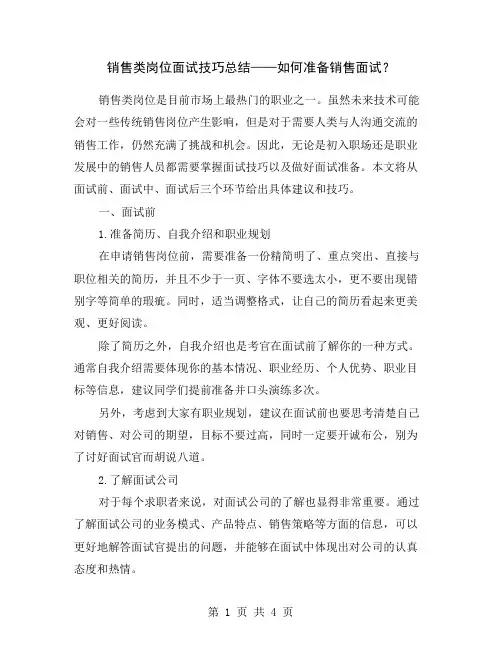 销售类岗位面试技巧总结——如何准备销售面试？

销售类岗位是目前市场上最热门的职业之一。虽然未来技术可能会对一些传统销售岗位产生影响，但是对于需要人类与人沟通交流的销售工作，仍然充满了挑战和机会。因此，无论是初入职场还是职业发展中的销售人员都需要掌握面试技巧以及做好面试准备。本文将从面试前、面试中、面试后三个环节给出具体建议和技巧。

一、面试前

1.准备简历、自我介绍和职业规划

在申请销售岗位前，需要准备一份精简明了、重点突出、直接与职位相关的简历，并且不少于一页、字体不要选太小，更不要出现错别字等简单的瑕疵。同时，适当调整格式，让自己的简历看起来更美观、更好阅读。

除了简历之外，自我介绍也是考官在面试前了解你的一种方式。通常自我介绍需要体现你的基本情况、职业经历、个人优势、职业目标等信息，建议同学们提前准备并口头演练多次。

另外，考虑到大家有职业规划，建议在面试前也要思考清楚自己对销售、对公司的期望，目标不要过高，同时一定要开诚布公，别为了讨好面试官而胡说八道。

2.了解面试公司

对于每个求职者来说，对面试公司的了解也显得非常重要。通过了解面试公司的业务模式、产品特点、销售策略等方面的信息，可以更好地解答面试官提出的问题，并能够在面试中体现出对公司的认真态度和热情。

第 1 页 共 4 页